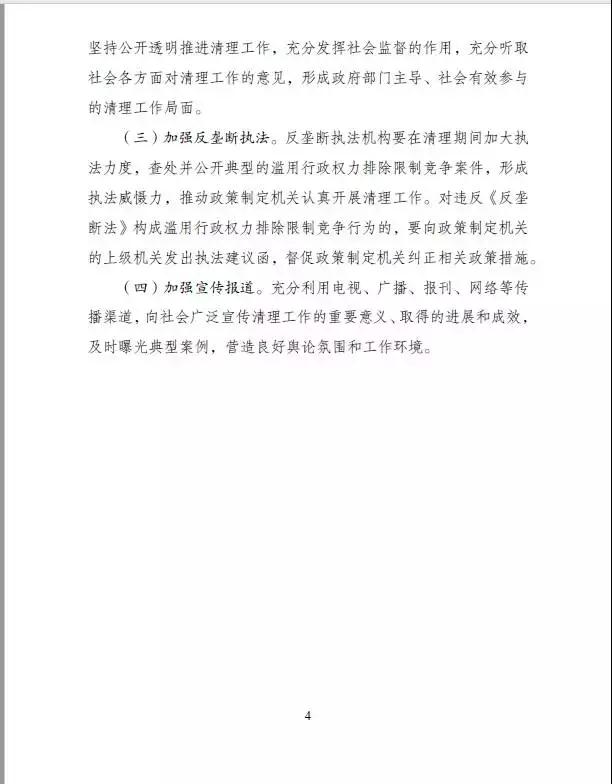 坚持公开透明推进清理工作，充分发挥社会监督的作用，充分听取社会各方面对清理工作的意见，形成政府部门主导、社会有效参与的清理工作局面。

（三）加强反垄断执法。反垄断执法机构要在清理期间加大执法力度，查处并公开典型的滥用行政权力排除限制竞争案件，形成执法威慑力，推动政策制定机关认真开展清理工作。对违反《反垄断法》构成滥用行政权力排除限制竞争行为的，要向政策制定机关的上级机关发出执法建议函，督促政策制定机关纠正相关政策措施。

（四）加强宣传报道。充分利用电视、广播、报刊、网络等传播渠道，向社会广泛宣传清理工作的重要意义、取得的进展和成效，及时曝光典型案例，营造良好舆论氛围和工作环境。

4